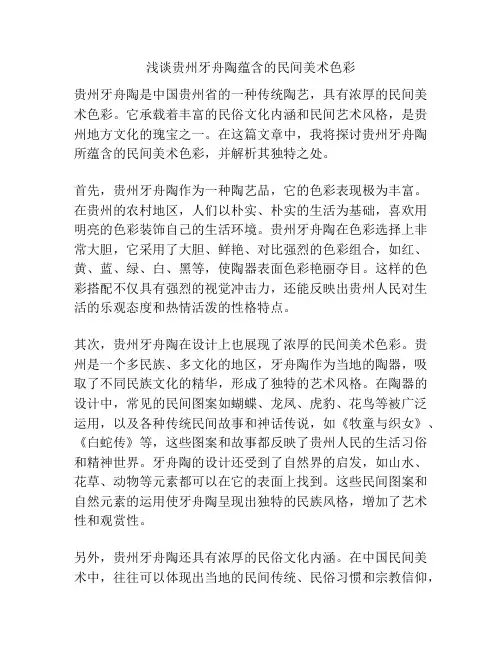 浅谈贵州牙舟陶蕴含的民间美术色彩

贵州牙舟陶是中国贵州省的一种传统陶艺，具有浓厚的民间美术色彩。它承载着丰富的民俗文化内涵和民间艺术风格，是贵州地方文化的瑰宝之一。在这篇文章中，我将探讨贵州牙舟陶所蕴含的民间美术色彩，并解析其独特之处。

首先，贵州牙舟陶作为一种陶艺品，它的色彩表现极为丰富。在贵州的农村地区，人们以朴实、朴实的生活为基础，喜欢用明亮的色彩装饰自己的生活环境。贵州牙舟陶在色彩选择上非常大胆，它采用了大胆、鲜艳、对比强烈的色彩组合，如红、黄、蓝、绿、白、黑等，使陶器表面色彩艳丽夺目。这样的色彩搭配不仅具有强烈的视觉冲击力，还能反映出贵州人民对生活的乐观态度和热情活泼的性格特点。

其次，贵州牙舟陶在设计上也展现了浓厚的民间美术色彩。贵州是一个多民族、多文化的地区，牙舟陶作为当地的陶器，吸取了不同民族文化的精华，形成了独特的艺术风格。在陶器的设计中，常见的民间图案如蝴蝶、龙凤、虎豹、花鸟等被广泛运用，以及各种传统民间故事和神话传说，如《牧童与织女》、《白蛇传》等，这些图案和故事都反映了贵州人民的生活习俗和精神世界。牙舟陶的设计还受到了自然界的启发，如山水、花草、动物等元素都可以在它的表面上找到。这些民间图案和自然元素的运用使牙舟陶呈现出独特的民族风格，增加了艺术性和观赏性。

另外，贵州牙舟陶还具有浓厚的民俗文化内涵。在中国民间美术中，往往可以体现出当地的民间传统、民俗习惯和宗教信仰，